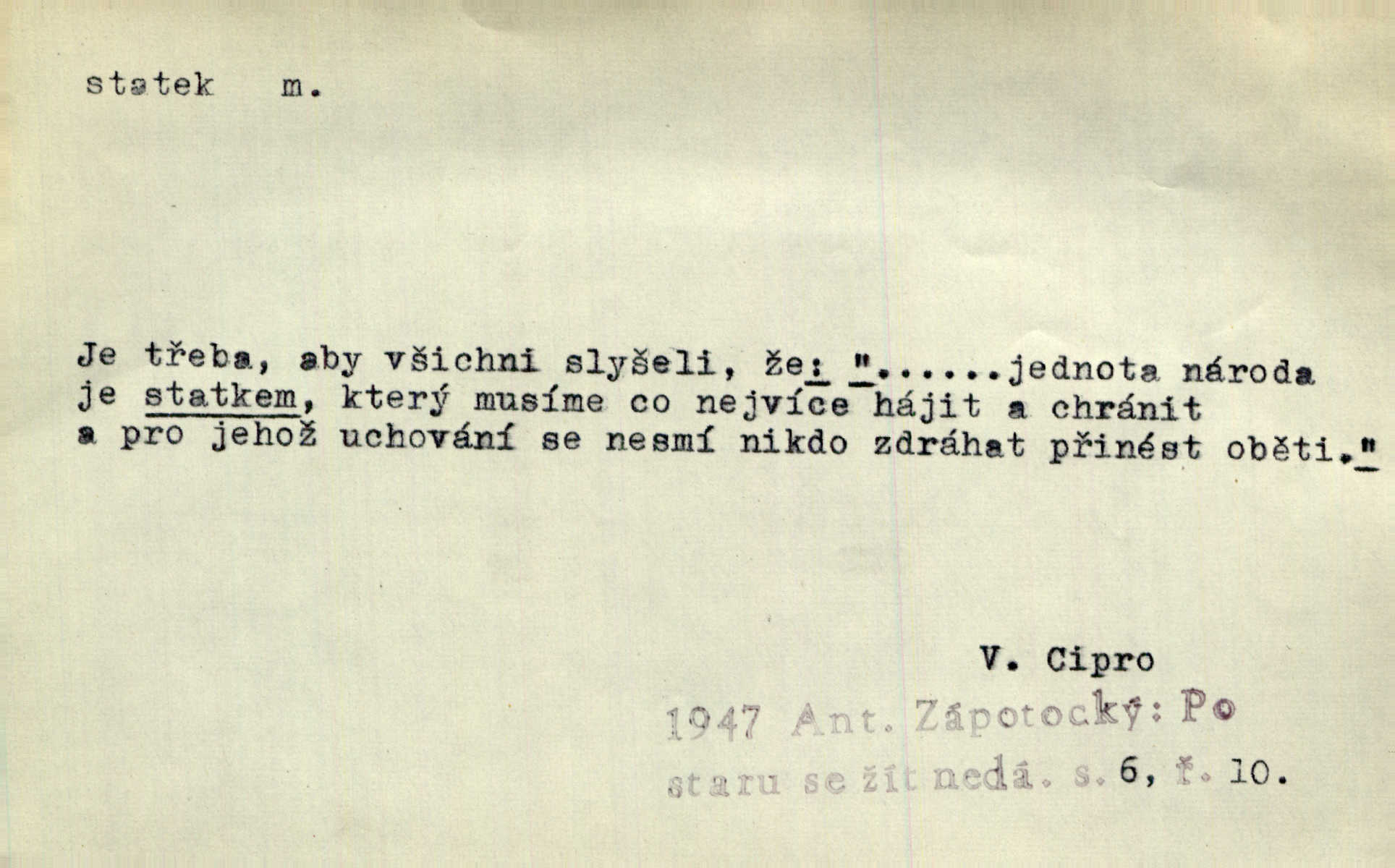 statek m.

Je třeba, aby všichni slyšeli, že: "......jednota národa je statkem, který musíme co nejvíce hájit a chránit a pro jehož uchování se nesmí nikdo zdráhat přinést oběti."

V. Cipro

1947 Ant. Zápotocký: Po staru se žít nedá. s. 6, ř. 10.